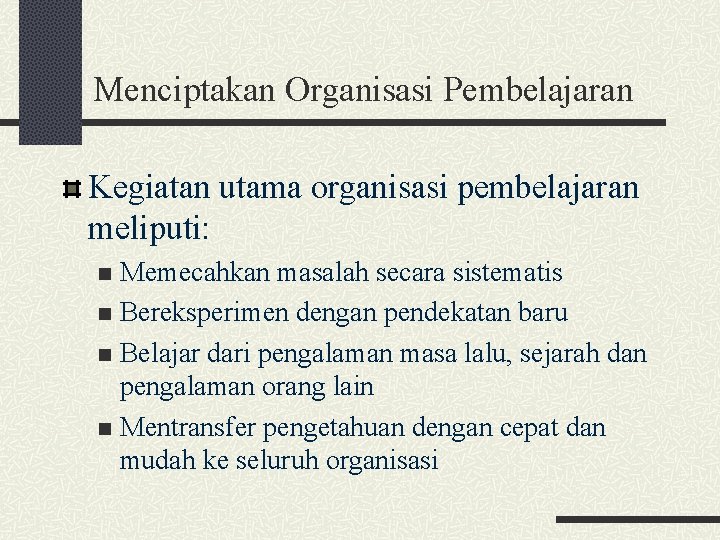 Menciptakan Organisasi Pembelajaran

Kegiatan utama organisasi pembelajaran meliputi:

Memecahkan masalah secara sistematis

Bereksperimen dengan pendekatan baru

Belajar dari pengalaman masa lalu, sejarah dan pengalaman orang lain

Mentransfer pengetahuan dengan cepat dan mudah ke seluruh organisasi